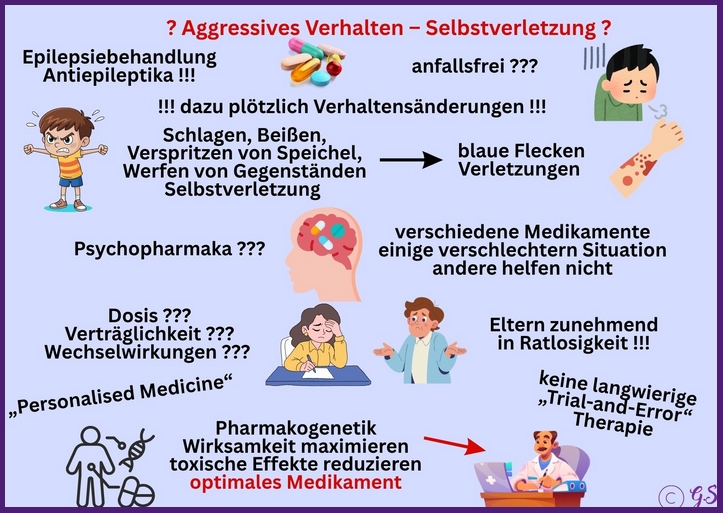 ? Aggressives Verhalten – Selbstverletzung ?

Epilepsiebehandlung
Antiepileptika !!!

anfallsfrei ???

!!! dazu plötzlich Verhaltensänderungen !!!

Schlagen, Beißen,
Verspritzen von Speichel,
Werfen von Gegenständen
Selbstverletzung

blaue Flecken
Verletzungen

Psychopharmaka ???

verschiedene Medikamente
einige verschlechtern Situation
andere helfen nicht

Dosis ???
Verträglichkeit ???
Wechselwirkungen ???

Eltern zunehmend
in Ratlosigkeit !!!

„Personalised Medicine“

keine langwierige
„Trial-and-Error“
Therapie

Pharmakogenetik
Wirksamkeit maximieren
toxische Effekte reduzieren
optimales Medikament

© GS